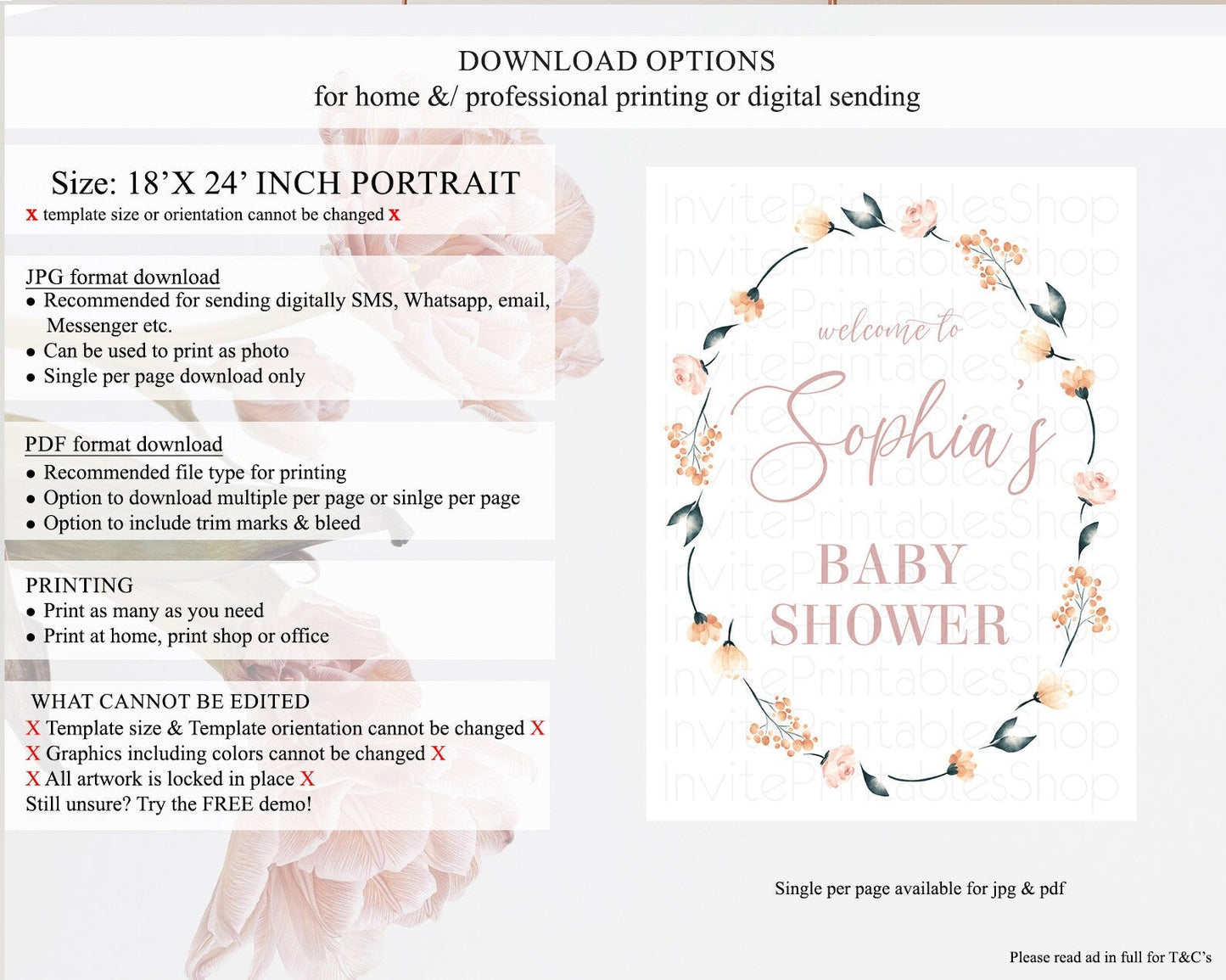 DOWNLOAD OPTIONS
for home &/ professional printing or digital sending

Size: 18'X 24' INCH PORTRAIT
x template size or orientation cannot be changed x

JPG format download
• Recommended for sending digitally SMS, Whatsapp, email, Messenger etc.
• Can be used to print as photo
• Single per page download only

PDF format download
• Recommended file type for printing
• Option to download multiple per page or sinlge per page
• Option to include trim marks & bleed

PRINTING
• Print as many as you need
• Print at home, print shop or office

WHAT CANNOT BE EDITED
X Template size & Template orientation cannot be changed X
X Graphics including colors cannot be changed X
X All artwork is locked in place X
Still unsure? Try the FREE demo!

welcome to
Sophia's
BABY
SHOWER

Single per page available for jpg & pdf

Please read ad in full for T&C's

InvitePrintablesShop